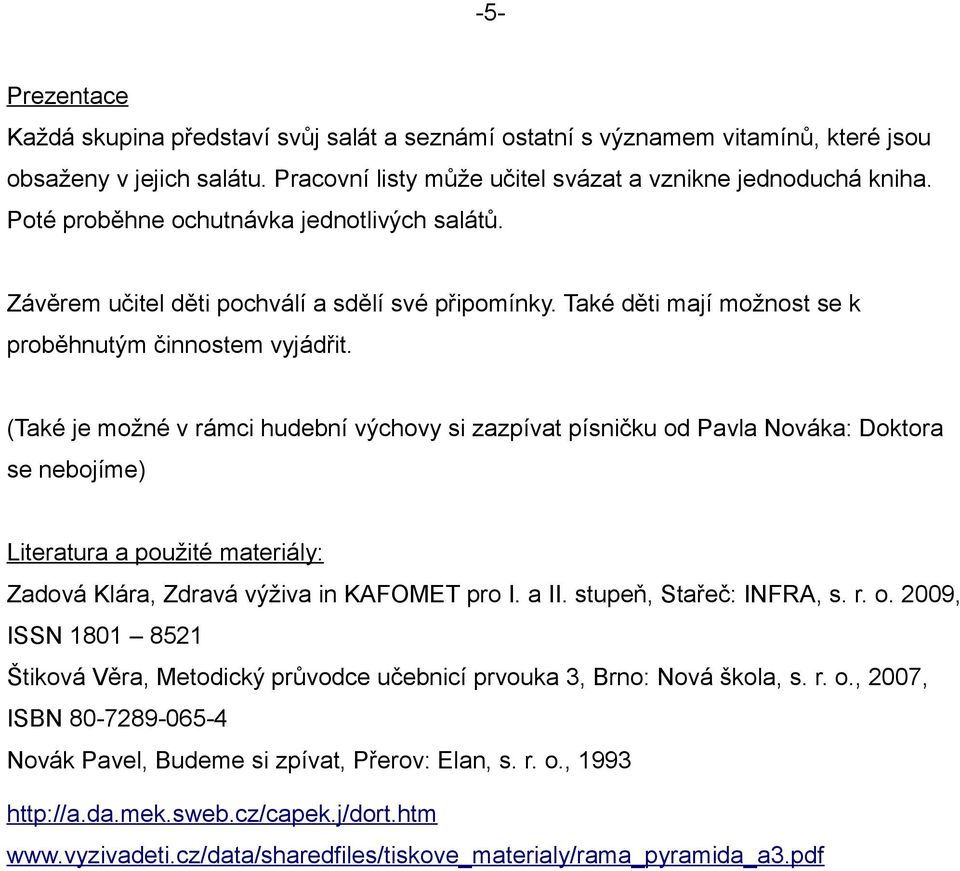 -5-

Prezentace

Každá skupina představí svůj salát a seznámí ostatní s významem vitamínů, které jsou obsaženy v jejich salátu. Pracovní listy může učitel svázat a vznikne jednoduchá kniha. Poté proběhne ochutnávka jednotlivých salátů.

Závěrem učitel děti pochválí a sdělí své připomínky. Také děti mají možnost se k proběhnutým činnostem vyjádřit.

(Také je možné v rámci hudební výchovy si zazpívat písničku od Pavla Nováka: Doktora se nebojíme)

Literatura a použité materiály:

Zadová Klára, Zdravá výživa in KAFOMET pro I. a II. stupeň, Stařeč: INFRA, s. r. o. 2009, ISSN 1801 – 8521

Štiková Věra, Metodický průvodce učebnicí prvouka 3, Brno: Nová škola, s. r. o., 2007, ISBN 80-7289-065-4

Novák Pavel, Budeme si zpívat, Přerov: Elan, s. r. o., 1993

http://a.da.mek.sweb.cz/capek.j/dort.htm

www.vyzivadeti.cz/data/sharedfiles/tiskove_materialy/rama_pyramida_a3.pdf